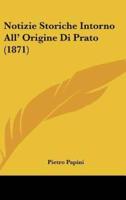 Notizie Storiche Intorno All' Origine Di Prato (1871)

Pietro Papini